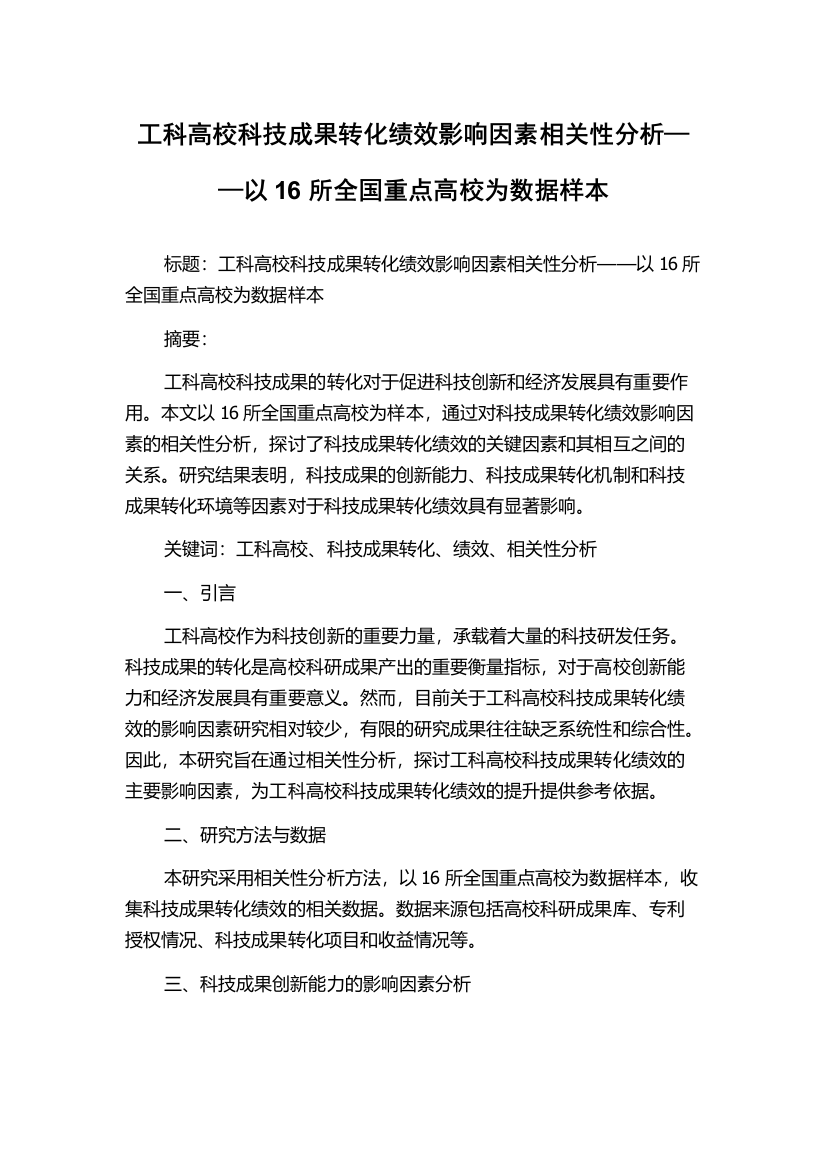 工科高校科技成果转化绩效影响因素相关性分析——以 16 所全国重点高校为数据样本

标题：工科高校科技成果转化绩效影响因素相关性分析——以 16 所全国重点高校为数据样本

摘要：

工科高校科技成果的转化对于促进科技创新和经济发展具有重要作用。本文以 16 所全国重点高校为样本，通过对科技成果转化绩效影响因素的相关性分析，探讨了科技成果转化绩效的关键因素和其相互之间的关系。研究结果表明，科技成果的创新能力、科技成果转化机制和科技成果转化环境等因素对于科技成果转化绩效具有显著影响。

关键词：工科高校、科技成果转化、绩效、相关性分析

一、引言

工科高校作为科技创新的重要力量，承载着大量的科技研发任务。科技成果的转化是高校科研成果产出的重要衡量指标，对于高校创新能力和经济发展具有重要意义。然而，目前关于工科高校科技成果转化绩效的影响因素研究相对较少，有限的研究成果往往缺乏系统性和综合性。因此，本研究旨在通过相关性分析，探讨工科高校科技成果转化绩效的主要影响因素，为工科高校科技成果转化绩效的提升提供参考依据。

二、研究方法与数据

本研究采用相关性分析方法，以 16 所全国重点高校为数据样本，收集科技成果转化绩效的相关数据。数据来源包括高校科研成果库、专利授权情况、科技成果转化项目和收益情况等。

三、科技成果创新能力的影响因素分析